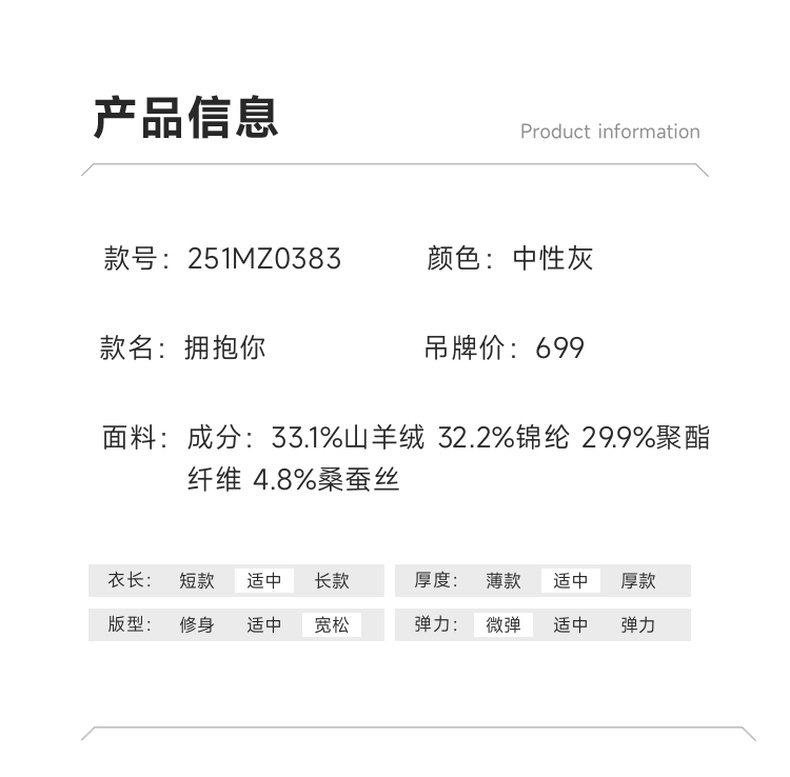 产品信息

Product information

款号：251MZ0383

颜色：中性灰

款名：拥抱你

吊牌价：699

面料：成分：33.1%山羊绒 32.2%锦纶 29.9%聚酯纤维 4.8%桑蚕丝

衣长： 短款 适中 长款

厚度： 薄款 适中 厚款

版型： 修身 适中 宽松

弹力： 微弹 适中 弹力